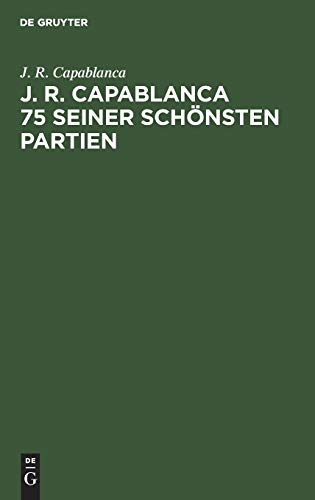 DE GRUYTER

J. R. Capablanca

J. R. CAPABLANCA 75 SEINER SCHÖNSTEN PARTIEN

DE
G